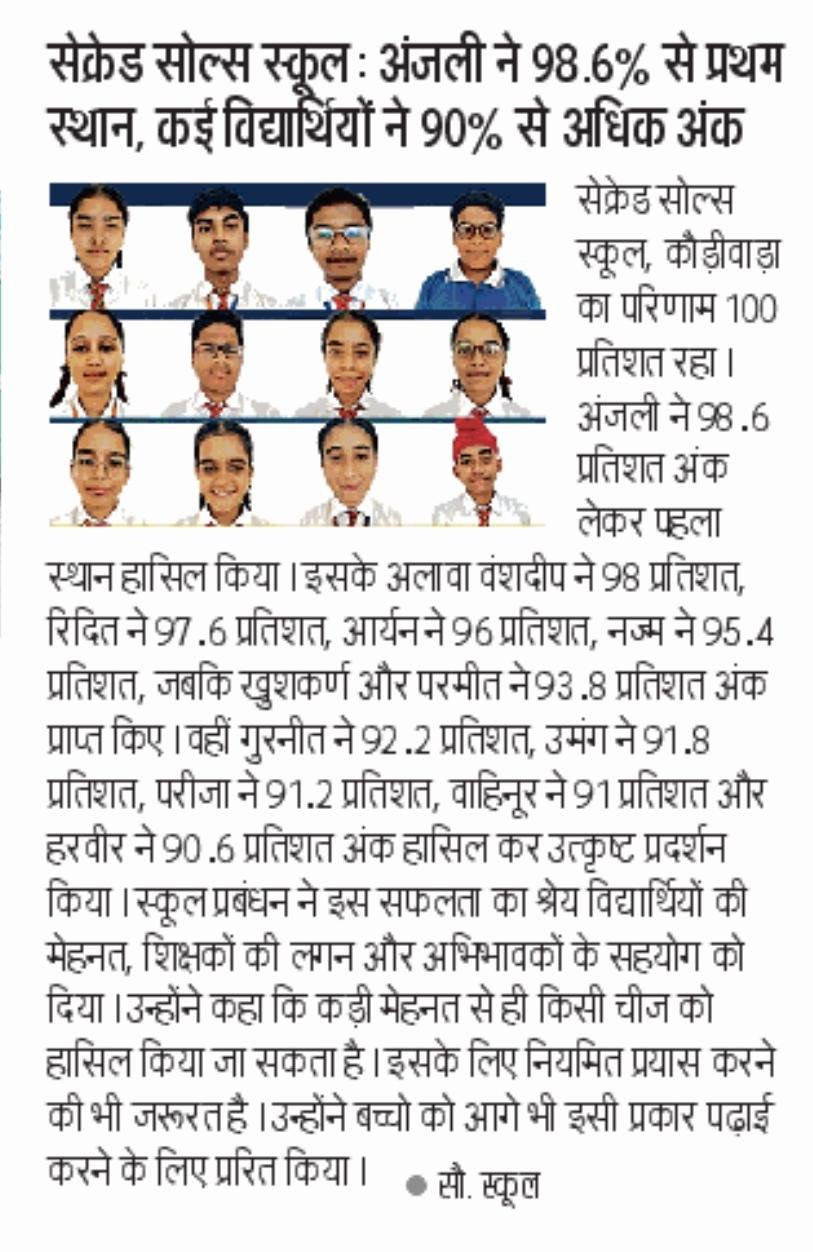 सेक्रेड सोल्स स्कूल : अंजली ने 98.6% से प्रथम स्थान, कई विद्यार्थियों ने 90% से अधिक अंक

सेक्रेड सोल्स स्कूल, कौड़ीवाड़ा का परिणाम 100 प्रतिशत रहा। अंजली ने 98 .6 प्रतिशत अंक लेकर पहला स्थान हासिल किया। इसके अलावा वंशदीप ने 98 प्रतिशत, रिदित ने 97 .6 प्रतिशत, आर्यन ने 96 प्रतिशत, नज्म ने 95 .4 प्रतिशत, जबकि खुशकर्ण और परमीत ने 93 .8 प्रतिशत अंक प्राप्त किए। वहीं गुरनीत ने 92 .2 प्रतिशत, उमंग ने 91.8 प्रतिशत, परीजा ने 91.2 प्रतिशत, वाहिनूर ने 91 प्रतिशत और हरवीर ने 90 .6 प्रतिशत अंक हासिल कर उत्कृष्ट प्रदर्शन किया। स्कूल प्रबंधन ने इस सफलता का श्रेय विद्यार्थियों की मेहनत, शिक्षकों की लगन और अभिभावकों के सहयोग को दिया। उन्होंने कहा कि कड़ी मेहनत से ही किसी चीज को हासिल किया जा सकता है। इसके लिए नियमित प्रयास करने की भी जरूरत है। उन्होंने बच्चो को आगे भी इसी प्रकार पढ़ाई करने के लिए प्ररित किया। • सौ. स्कूल